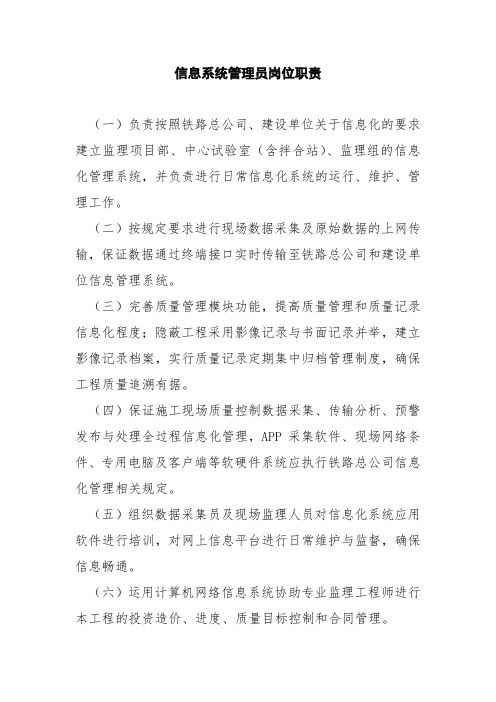 信息系统管理员岗位职责

（一）负责按照铁路总公司、建设单位关于信息化的要求建立监理项目部、中心试验室（含拌合站）、监理组的信息化管理系统，并负责进行日常信息化系统的运行、维护、管理工作。

（二）按规定要求进行现场数据采集及原始数据的上网传输，保证数据通过终端接口实时传输至铁路总公司和建设单位信息管理系统。

（三）完善质量管理模块功能，提高质量管理和质量记录信息化程度；隐蔽工程采用影像记录与书面记录并举，建立影像记录档案，实行质量记录定期集中归档管理制度，确保工程质量追溯有据。

（四）保证施工现场质量控制数据采集、传输分析、预警发布与处理全过程信息化管理，APP 采集软件、现场网络条件、专用电脑及客户端等软硬件系统应执行铁路总公司信息化管理相关规定。

（五）组织数据采集员及现场监理人员对信息化系统应用软件进行培训，对网上信息平台进行日常维护与监督，确保信息畅通。

（六）运用计算机网络信息系统协助专业监理工程师进行本工程的投资造价、进度、质量目标控制和合同管理。